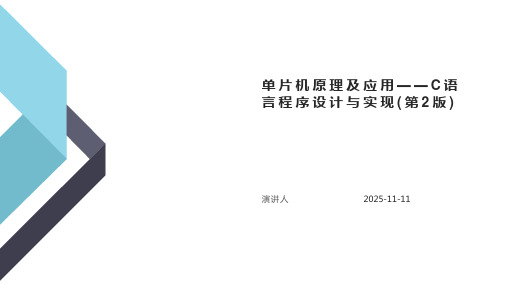 单片机原理及应用——C语言程序设计与实现(第2版)

演讲人

2025-11-11